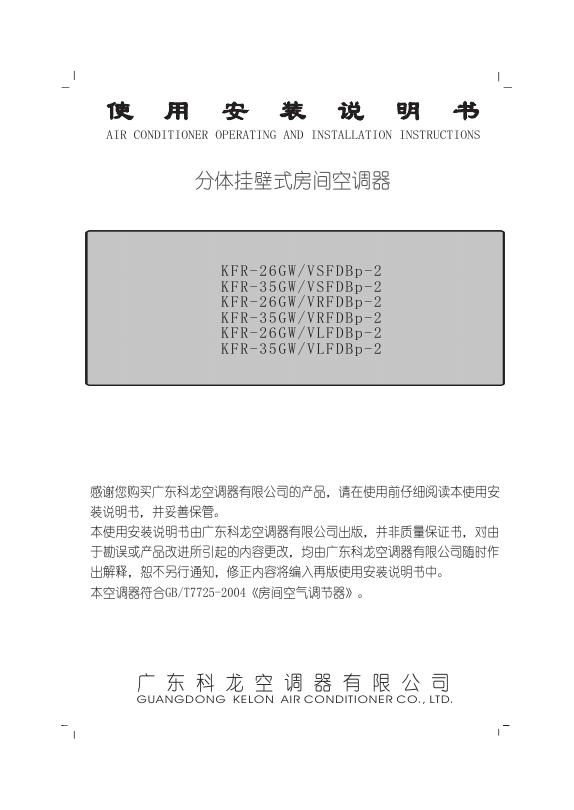 使用安装说明书
AIR CONDITIONER OPERATING AND INSTALLATION INSTRUCTIONS

分体挂壁式房间空调器

KFR-26GW/VSFDBp-2
KFR-35GW/VSFDBp-2
KFR-26GW/VRFDBp-2
KFR-35GW/VRFDBp-2
KFR-26GW/VLFDBp-2
KFR-35GW/VLFDBp-2

感谢您购买广东科龙空调器有限公司的产品，请在使用前仔细阅读本使用安装说明书，并妥善保管。
本使用安装说明书由广东科龙空调器有限公司出版，并非质量保证书，对由于勘误或产品改进所引起的内容更改，均由广东科龙空调器有限公司随时作出解释，恕不另行通知，修正内容将编入再版使用安装说明书中。
本空调器符合GB/T7725-2004《房间空气调节器》。

广东科龙空调器有限公司
GUANGDONG KELON AIR CONDITIONER CO., LTD.